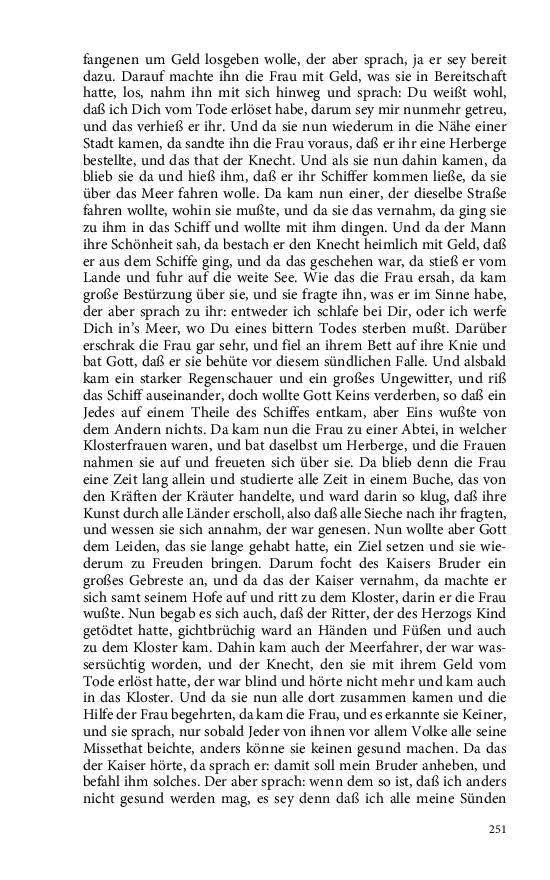 fangenen um Geld losgeben wolle, der aber sprach, ja er sey bereit dazu. Darauf machte ihn die Frau mit Geld, was sie in Bereitschaft hatte, los, nahm ihn mit sich hinweg und sprach: Du weißt wohl, daß ich Dich vom Tode erlöset habe, darum sey mir nunmehr getreu, und das verhieß er ihr. Und da sie nun wiederum in die Nähe einer Stadt kamen, da sandte ihn die Frau voraus, daß er ihr eine Herberge bestellte, und das that der Knecht. Und als sie nun dahin kamen, da blieb sie da und hieß ihm, daß er ihr Schiffer kommen ließe, da sie über das Meer fahren wolle. Da kam nun einer, der dieselbe Straße fahren wollte, wohin sie mußte, und da sie das vernahm, da ging sie zu ihm in das Schiff und wollte mit ihm dingen. Und da der Mann ihre Schönheit sah, da bestach er den Knecht heimlich mit Geld, daß er aus dem Schiffe ging, und da das geschehen war, da stieß er vom Lande und fuhr auf die weite See. Wie das die Frau ersah, da kam große Bestürzung über sie, und sie fragte ihn, was er im Sinne habe, der aber sprach zu ihr: entweder ich schlafe bei Dir, oder ich werfe Dich in's Meer, wo Du eines bittern Todes sterben mußt. Darüber erschrak die Frau gar sehr, und fiel an ihrem Bett auf ihre Knie und bat Gott, daß er sie behüte vor diesem sündlichen Falle. Und alsbald kam ein starker Regenschauer und ein großes Ungewitter, und riß das Schiff auseinander, doch wollte Gott Keins verderben, so daß ein Jedes auf einem Theile des Schiffes entkam, aber Eins wußte von dem Andern nichts. Da kam nun die Frau zu einer Abtei, in welcher Klosterfrauen waren, und bat daselbst um Herberge, und die Frauen nahmen sie auf und freueten sich über sie. Da blieb denn die Frau eine Zeit lang allein und studierte alle Zeit in einem Buche, das von den Kräften der Kräuter handelte, und ward darin so klug, daß ihre Kunst durch alle Länder erscholl, also daß alle Sieche nach ihr fragten, und wessen sie sich annahm, der war genesen. Nun wollte aber Gott dem Leiden, das sie lange gehabt hatte, ein Ziel setzen und sie wiederum zu Freuden bringen. Darum focht des Kaisers Bruder ein großes Gebreste an, und da das der Kaiser vernahm, da machte er sich samt seinem Hofe auf und ritt zu dem Kloster, darin er die Frau wußte. Nun begab es sich auch, daß der Ritter, der des Herzogs Kind getödtet hatte, gichtbrüchig ward an Händen und Füßen und auch zu dem Kloster kam. Dahin kam auch der Meerfahrer, der war wassersüchtig worden, und der Knecht, den sie mit ihrem Geld vom Tode erlöst hatte, der war blind und hörte nicht mehr und kam auch in das Kloster. Und da sie nun alle dort zusammen kamen und die Hilfe der Frau begehrten, da kam die Frau, und es erkannte sie Keiner, und sie sprach, nur sobald Jeder von ihnen vor allem Volke alle seine Missethat beichte, anders könne sie keinen gesund machen. Da das der Kaiser hörte, da sprach er: damit soll mein Bruder anheben, und befahl ihm solches. Der aber sprach: wenn dem so ist, daß ich anders nicht gesund werden mag, es sey denn daß ich alle meine Sünden

251